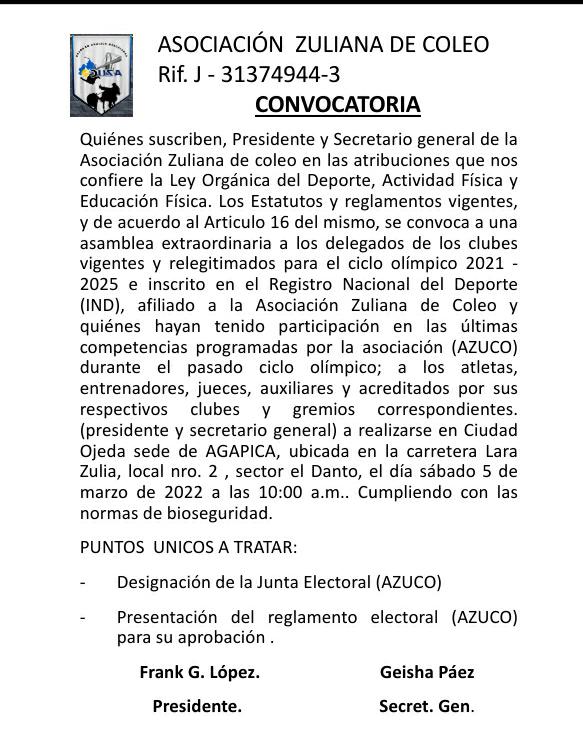 ASOCIACIÓN ZULIANA DE COLEO
Rif. J - 31374944-3

CONVOCATORIA

Quiénes suscriben, Presidente y Secretario general de la Asociación Zuliana de coleo en las atribuciones que nos confiere la Ley Orgánica del Deporte, Actividad Física y Educación Física. Los Estatutos y reglamentos vigentes, y de acuerdo al Articulo 16 del mismo, se convoca a una asamblea extraordinaria a los delegados de los clubes vigentes y relegitimados para el ciclo olímpico 2021 - 2025 e inscrito en el Registro Nacional del Deporte (IND), afiliado a la Asociación Zuliana de Coleo y quiénes hayan tenido participación en las últimas competencias programadas por la asociación (AZUCO) durante el pasado ciclo olímpico; a los atletas, entrenadores, jueces, auxiliares y acreditados por sus respectivos clubes y gremios correspondientes. (presidente y secretario general) a realizarse en Ciudad Ojeda sede de AGAPICA, ubicada en la carretera Lara Zulia, local nro. 2 , sector el Danto, el día sábado 5 de marzo de 2022 a las 10:00 a.m.. Cumpliendo con las normas de bioseguridad.

PUNTOS UNICOS A TRATAR:

- Designación de la Junta Electoral (AZUCO)

- Presentación del reglamento electoral (AZUCO) para su aprobación .

Frank G. López.
Presidente.

Geisha Páez
Secret. Gen.